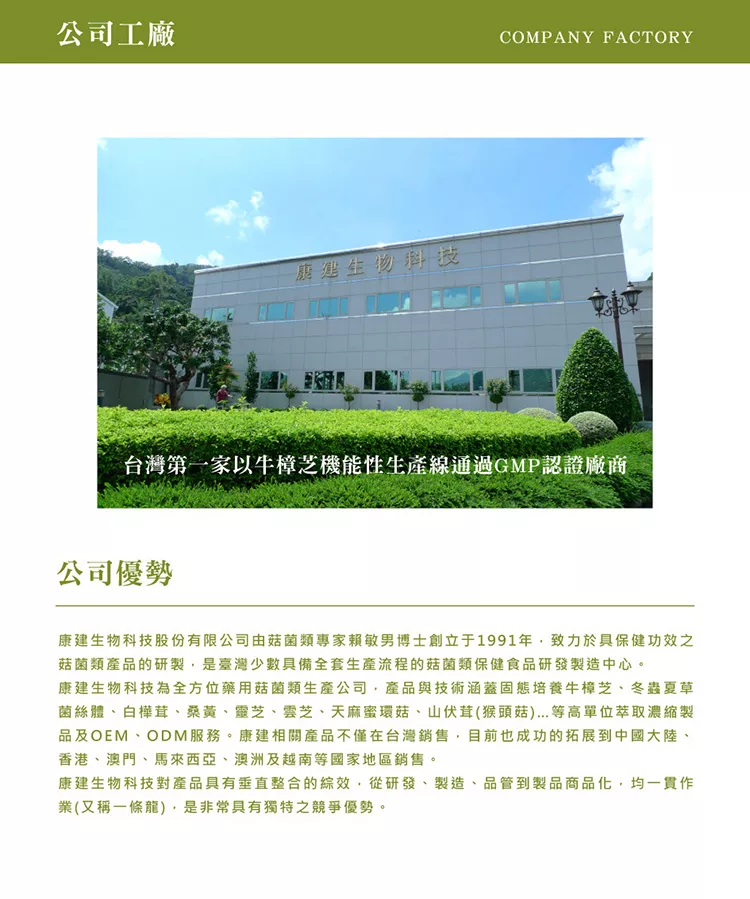 公司工廠

COMPANY FACTORY

康建生物科技

台灣第一家以牛樟芝機能性生產線通過GMP認證廠商

公司優勢

康建生物科技股份有限公司由菇菌類專家賴敏男博士創立于1991年，致力於具保健功效之菇菌類產品的研製，是臺灣少數具備全套生產流程的菇菌類保健食品研發製造中心。

康建生物科技為全方位藥用菇菌類生產公司，產品與技術涵蓋固態培養牛樟芝、冬蟲夏草菌絲體、白樺茸、桑黃、靈芝、雲芝、天麻蜜環菇、山伏茸(猴頭菇)...等高單位萃取濃縮製品及OEM、ODM服務。康建相關產品不僅在台灣銷售，目前也成功的拓展到中國大陸、香港、澳門、馬來西亞、澳洲及越南等國家地區銷售。

康建生物科技對產品具有垂直整合的綜效，從研發、製造、品管到製品商品化，均一貫作業(又稱一條龍)，是非常具有獨特之競爭優勢。